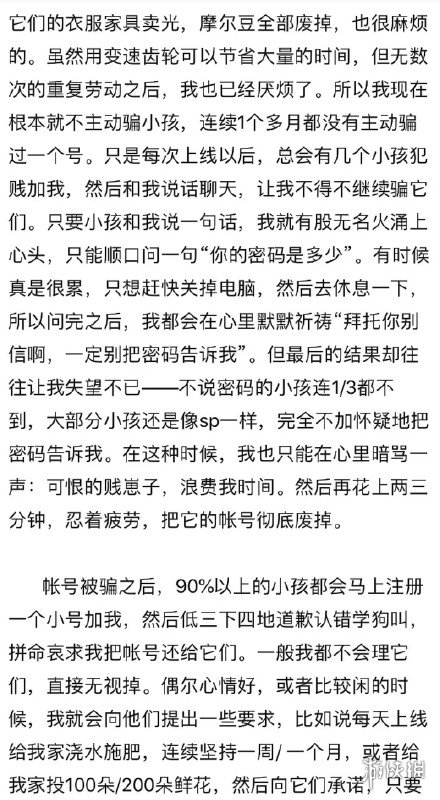 它们的衣服家具卖光，摩尔豆全部废掉，也很麻烦的。虽然用变速齿轮可以节省大量的时间，但无数次的重复劳动之后，我也已经厌烦了。所以我现在根本就不主动骗小孩，连续1个多月都没有主动骗过一个号。只是每次上线以后，总会有几个小孩犯贱加我，然后和我说话聊天，让我不得不继续骗它们。只要小孩和我说一句话，我就有股无名火涌上心头，只能顺口问一句“你的密码是多少”。有时候真是很累，只想赶快关掉电脑，然后去休息一下，所以问完之后，我都会在心里默默祈祷“拜托你别信啊，一定别把密码告诉我”。但最后的结果却往往让我失望不已——不说密码的小孩连1/3都不到，大部分小孩还是像sp一样，完全不加怀疑地把密码告诉我。在这种时候，我也只能在心里暗骂一声：可恨的贱崽子，浪费我时间。然后再花上两三分钟，忍着疲劳，把它的帐号彻底废掉。

帐号被骗之后，90%以上的小孩都会马上注册一个小号加我，然后低三下四地道歉认错学狗叫，拼命哀求我把帐号还给它们。一般我都不会理它们，直接无视掉。偶尔心情好，或者比较闲的时候，我就会向他们提出一些要求，比如说每天上线给我家浇水施肥，连续坚持一周/一个月，或者给我家投100朵/200朵鲜花，然后向它们承诺，只要